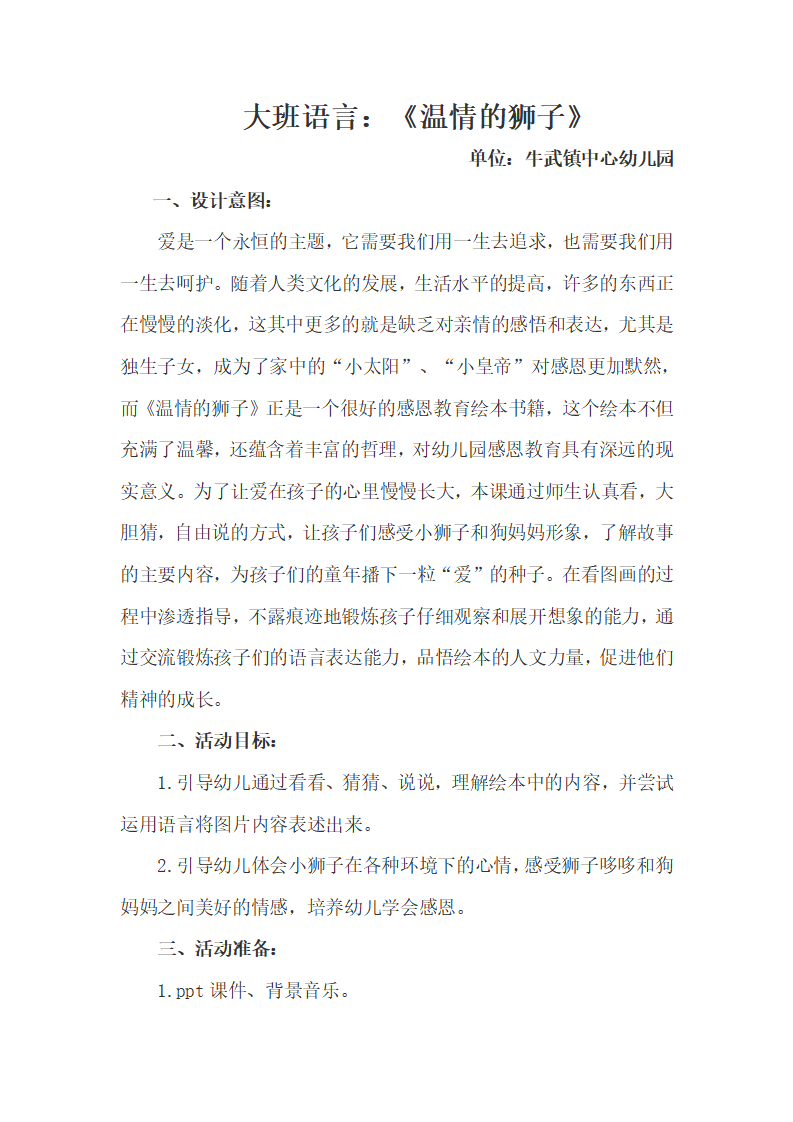 大班语言：《温情的狮子》

单位：牛武镇中心幼儿园

一、设计意图：

爱是一个永恒的主题，它需要我们用一生去追求，也需要我们用一生去呵护。随着人类文化的发展，生活水平的提高，许多的东西正在慢慢的淡化，这其中更多的就是缺乏对亲情的感悟和表达，尤其是独生子女，成为了家中的“小太阳”、“小皇帝”对感恩更加默然，而《温情的狮子》正是一个很好的感恩教育绘本书籍，这个绘本不但充满了温馨，还蕴含着丰富的哲理，对幼儿园感恩教育具有深远的现实意义。为了让爱在孩子的心里慢慢长大，本课通过师生认真看，大胆猜，自由说的方式，让孩子们感受小狮子和狗妈妈形象，了解故事的主要内容，为孩子们的童年播下一粒“爱”的种子。在看图画的过程中渗透指导，不露痕迹地锻炼孩子仔细观察和展开想象的能力，通过交流锻炼孩子们的语言表达能力，品悟绘本的人文力量，促进他们精神的成长。

二、活动目标：

1.引导幼儿通过看看、猜猜、说说，理解绘本中的内容，并尝试运用语言将图片内容表述出来。

2.引导幼儿体会小狮子在各种环境下的心情，感受狮子哆哆和狗妈妈之间美好的情感，培养幼儿学会感恩。

三、活动准备：

1.ppt 课件、背景音乐。